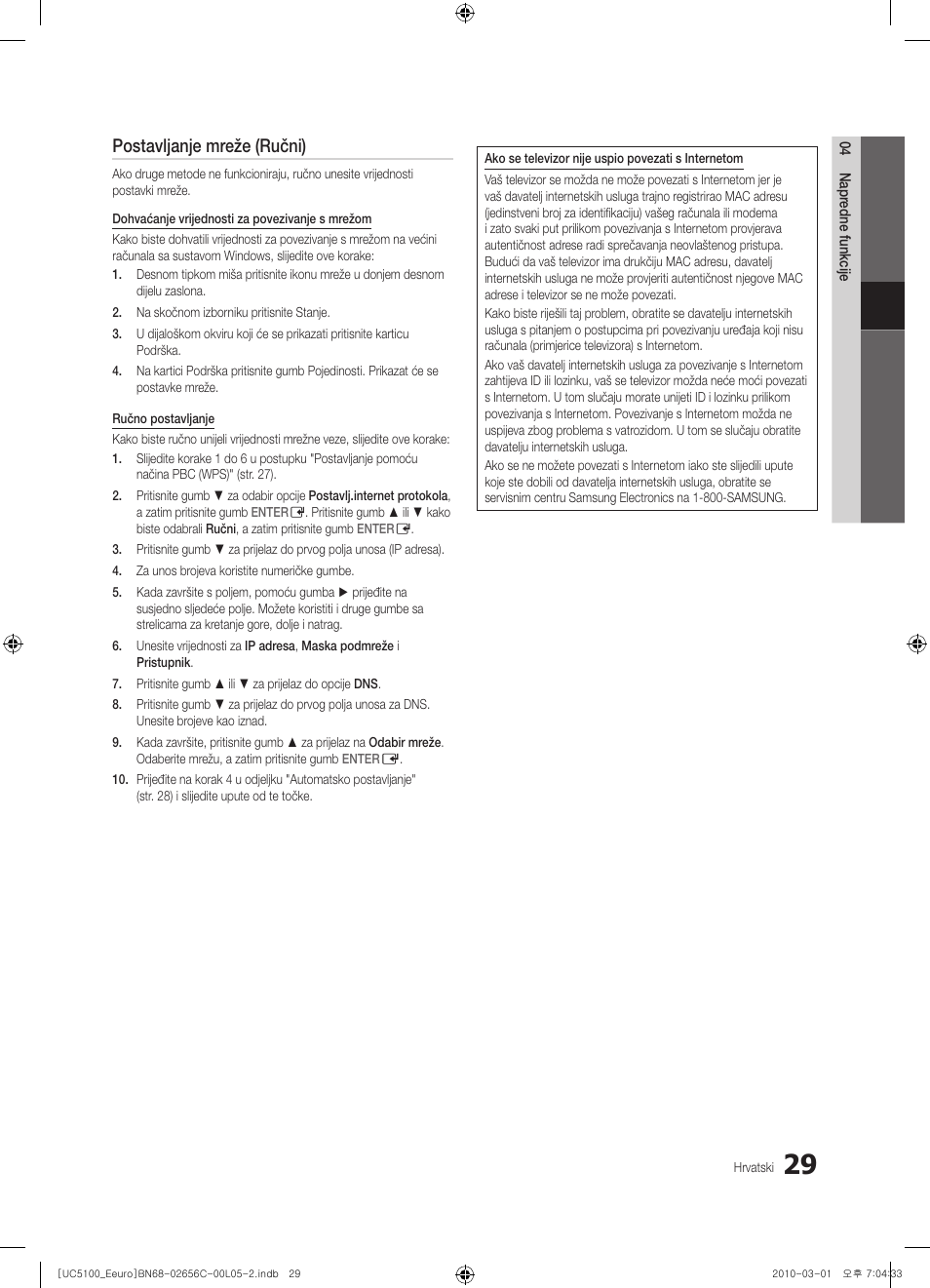 Postavljanje mreže (Ručni)

Ako druge metode ne funkcioniraju, ručno unesite vrijednosti postavki mreže.

Dohvaćanje vrijednosti za povezivanje s mrežom

Kako biste dohvatili vrijednosti za povezivanje s mrežom na većini računala sa sustavom Windows, slijedite ove korake:

1. Desnom tipkom miša pritisnite ikonu mreže u donjem desnom dijelu zaslona.
2. Na skočnom izborniku pritisnite Stanje.
3. U dijaloškom okviru koji će se prikazati pritisnite karticu Podrška.
4. Na kartici Podrška pritisnite gumb Pojedinosti. Prikazat će se postavke mreže.

Ručno postavljanje

Kako biste ručno unijeli vrijednosti mrežne veze, slijedite ove korake:

1. Slijedite korake 1 do 6 u postupku "Postavljanje pomoću načina PBC (WPS)" (str. 27).
2. Pritisnite gumb ▼ za odabir opcije Postavlj.internet protokola, a zatim pritisnite gumb ENTER. Pritisnite gumb ▲ ili ▼ kako biste odabrali Ručni, a zatim pritisnite gumb ENTER.
3. Pritisnite gumb ▼ za prijelaz do prvog polja unosa (IP adresa).
4. Za unos brojeva koristite numeričke gumbe.
5. Kada završite s poljem, pomoću gumba ► prijeđite na susjedno sljedeće polje. Možete koristiti i druge gumbe sa strelicama za kretanje gore, dolje i natrag.
6. Unesite vrijednosti za IP adresa, Maska podmreže i Pristupnik.
7. Pritisnite gumb ▲ ili ▼ za prijelaz do opcije DNS.
8. Pritisnite gumb ▼ za prijelaz do prvog polja unosa za DNS. Unesite brojeve kao iznad.
9. Kada završite, pritisnite gumb ▲ za prijelaz na Odabir mreže. Odaberite mrežu, a zatim pritisnite gumb ENTER.
10. Prijeđite na korak 4 u odjeljku "Automatsko postavljanje" (str. 28) i slijedite upute od te točke.

Ako se televizor nije uspio povezati s Internetom

Vaš televizor se možda ne može povezati s Internetom jer je vaš davatelj internetskih usluga trajno registrirao MAC adresu (jedinstveni broj za identifikaciju) vašeg računala ili modema i zato svaki put prilikom povezivanja s Internetom provjerava autentičnost adrese radi sprečavanja neovlaštenog pristupa. Budući da vaš televizor ima drukčiju MAC adresu, davatelj internetskih usluga ne može provjeriti autentičnost njegove MAC adrese i televizor se ne može povezati.

Kako biste riješili taj problem, obratite se davatelju internetskih usluga s pitanjem o postupcima pri povezivanju uređaja koji nisu računala (primjerice televizora) s Internetom.

Ako vaš davatelj internetskih usluga za povezivanje s Internetom zahtijeva ID ili lozinku, vaš se televizor možda neće moći povezati s Internetom. U tom slučaju morate unijeti ID i lozinku prilikom povezivanja s Internetom. Povezivanje s Internetom možda ne uspijeva zbog problema s vatrozidom. U tom se slučaju obratite davatelju internetskih usluga.

Ako se ne možete povezati s Internetom iako ste slijedili upute koje ste dobili od davatelja internetskih usluga, obratite se servisnim centru Samsung Electronics na 1-800-SAMSUNG.

04 Napredne funkcije

Hrvatski 29

[UC5100_Eeuro]BN68-02656C-00L05-2.indb 29 2010-03-01 오후 7:04:33